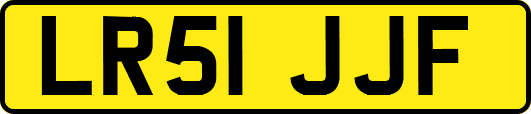 LR51 JJF